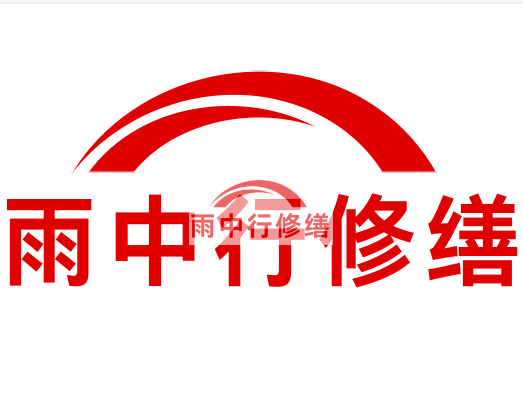 雨中行修缮

雨中行修缮